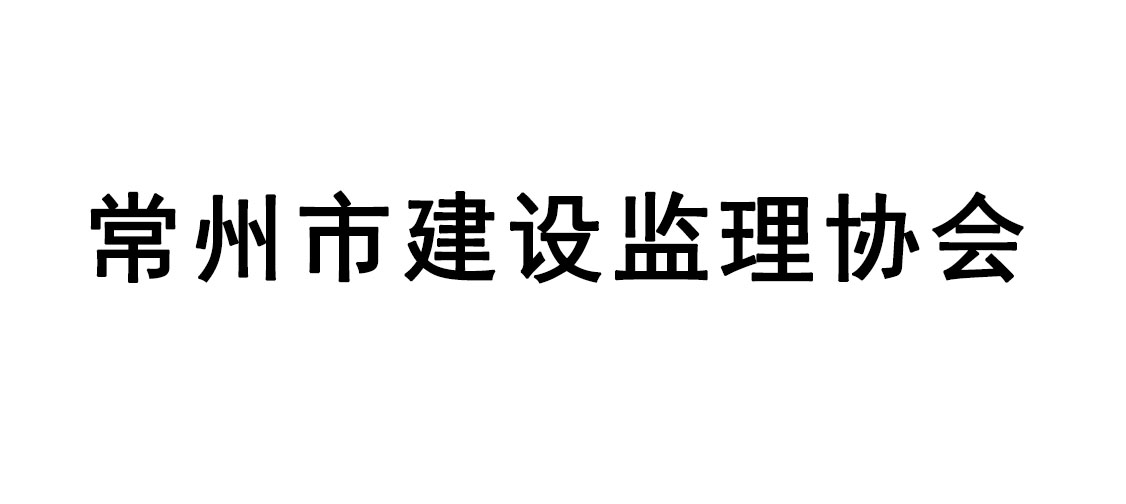 常州市建设监理协会